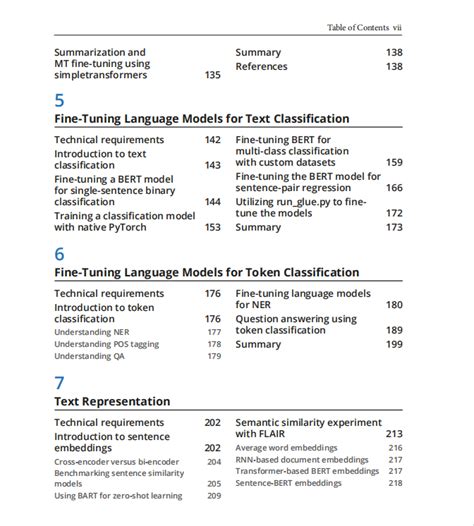 Table of Contents vii

Summarization and MT fine-tuning using simpletransformers 135

Summary 138
References 138

5

Fine-Tuning Language Models for Text Classification

Technical requirements 142
Introduction to text classification 143
Fine-tuning a BERT model for single-sentence binary classification 144
Training a classification model with native PyTorch 153

Fine-tuning BERT for multi-class classification with custom datasets 159
Fine-tuning the BERT model for sentence-pair regression 166
Utilizing run_glue.py to fine-tune the models 172
Summary 173

6

Fine-Tuning Language Models for Token Classification

Technical requirements 176
Introduction to token classification 176
Understanding NER 177
Understanding POS tagging 178
Understanding QA 179

Fine-tuning language models for NER 180
Question answering using token classification 189
Summary 199

7

Text Representation

Technical requirements 202
Introduction to sentence embeddings 202
Cross-encoder versus bi-encoder 204
Benchmarking sentence similarity models 205
Using BART for zero-shot learning 209

Semantic similarity experiment with FLAIR 213
Average word embeddings 216
RNN-based document embeddings 217
Transformer-based BERT embeddings 217
Sentence-BERT embeddings 218